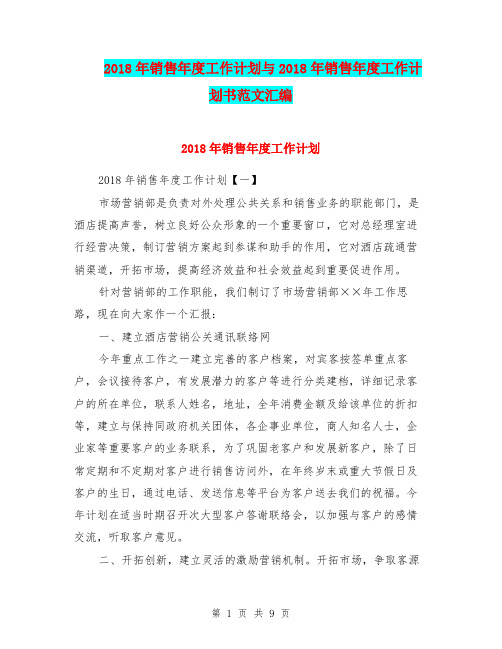 2018年销售年度工作计划与2018年销售年度工作计划书范文汇编

2018年销售年度工作计划

2018年销售年度工作计划【一】

市场营销部是负责对外处理公共关系和销售业务的职能部门，是酒店提高声誉，树立良好公众形象的一个重要窗口，它对总经理室进行经营决策，制订营销方案起到参谋和助手的作用，它对酒店疏通营销渠道，开拓市场，提高经济效益和社会效益起到重要促进作用。

针对营销部的工作职能，我们制订了市场营销部××年工作思路，现在向大家作一个汇报：

一、建立酒店营销公关通讯联络网

今年重点工作之一建立完善的客户档案，对宾客按签单重点客户，会议接待客户，有发展潜力的客户等进行分类建档，详细记录客户的所在单位，联系人姓名，地址，全年消费金额及给该单位的折扣等，建立与保持同政府机关团体，各企事业单位，商人知名人士，企业家等重要客户的业务联系，为了巩固老客户和发展新客户，除了日常定期和不定期对客户进行销售访问外，在年终岁末或重大节假日及客户的生日，通过电话、发送信息等平台为客户送去我们的祝福。今年计划在适当时期召开次大型客户答谢联络会，以加强与客户的感情交流，听取客户意见。

二、开拓创新，建立灵活的激励营销机制。开拓市场，争取客源

第 1 页 共 9 页